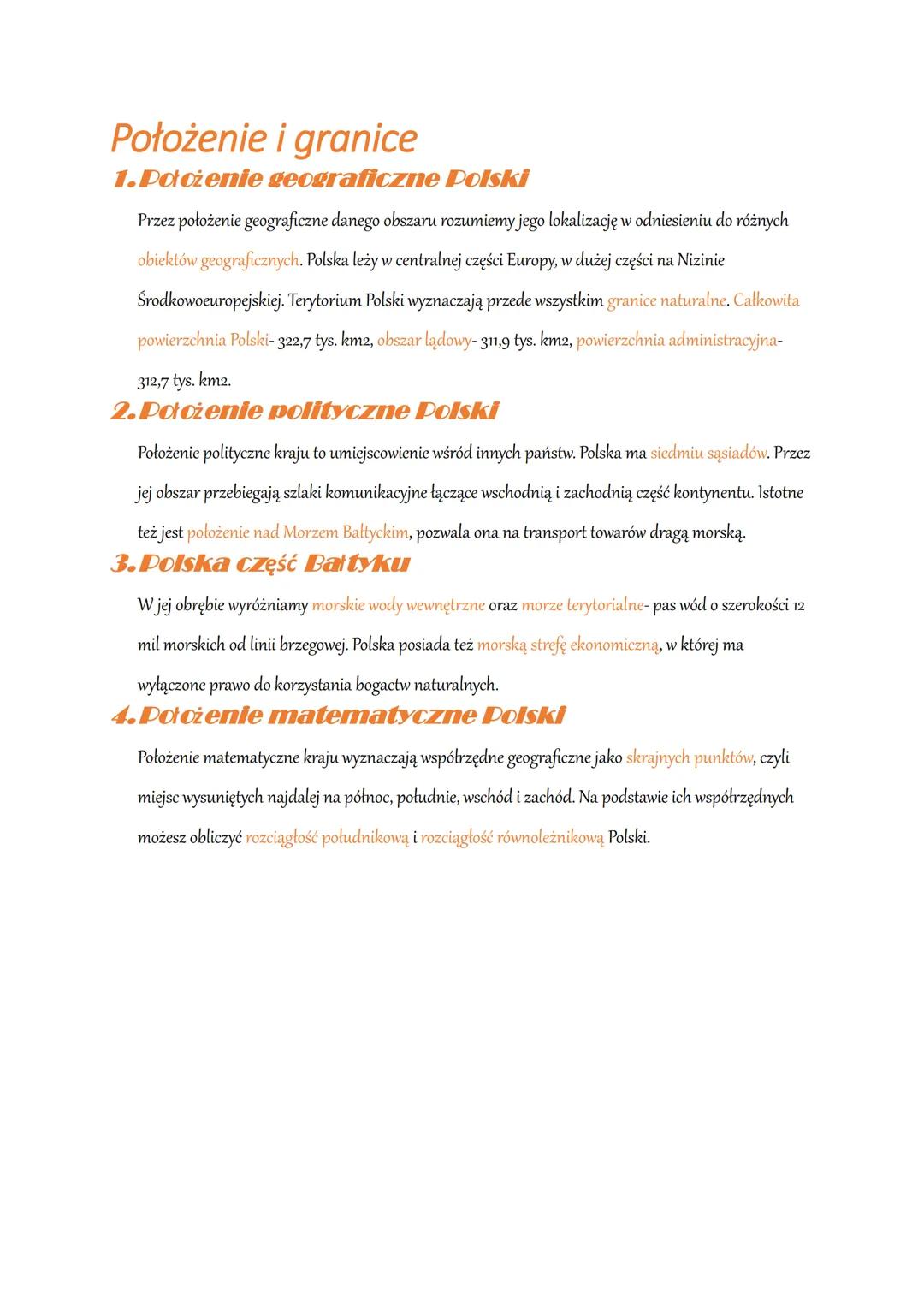 Położenie i granice

1. Położenie geograficzne Polski

Przez położenie geograficzne danego obszaru rozumiemy jego lokalizację w odniesieniu do różnych obiektów geograficznych. Polska leży w centralnej części Europy, w dużej części na Nizinie Środkowoeuropejskiej. Terytorium Polski wyznaczają przede wszystkim granice naturalne. Całkowita powierzchnia Polski- 322,7 tys. km2, obszar lądowy- 311,9 tys. km2, powierzchnia administracyjna- 312,7 tys. km2.

2. Położenie polityczne Polski

Położenie polityczne kraju to umiejscowienie wśród innych państw. Polska ma siedmiu sąsiadów. Przez jej obszar przebiegają szlaki komunikacyjne łączące wschodnią i zachodnią część kontynentu. Istotne też jest położenie nad Morzem Bałtyckim, pozwala ona na transport towarów dragą morską.

3. Polska część Bałtyku

W jej obrębie wyróżniamy morskie wody wewnętrzne oraz morze terytorialne- pas wód o szerokości 12 mil morskich od linii brzegowej. Polska posiada też morską strefę ekonomiczną, w której ma wyłączone prawo do korzystania bogactw naturalnych.

4. Położenie matematyczne Polski

Położenie matematyczne kraju wyznaczają współrzędne geograficzne jako skrajnych punktów, czyli miejsc wysuniętych najdalej na północ, południe, wschód i zachód. Na podstawie ich współrzędnych możesz obliczyć rozciągłość południkową i rozciągłość równoleżnikową Polski.